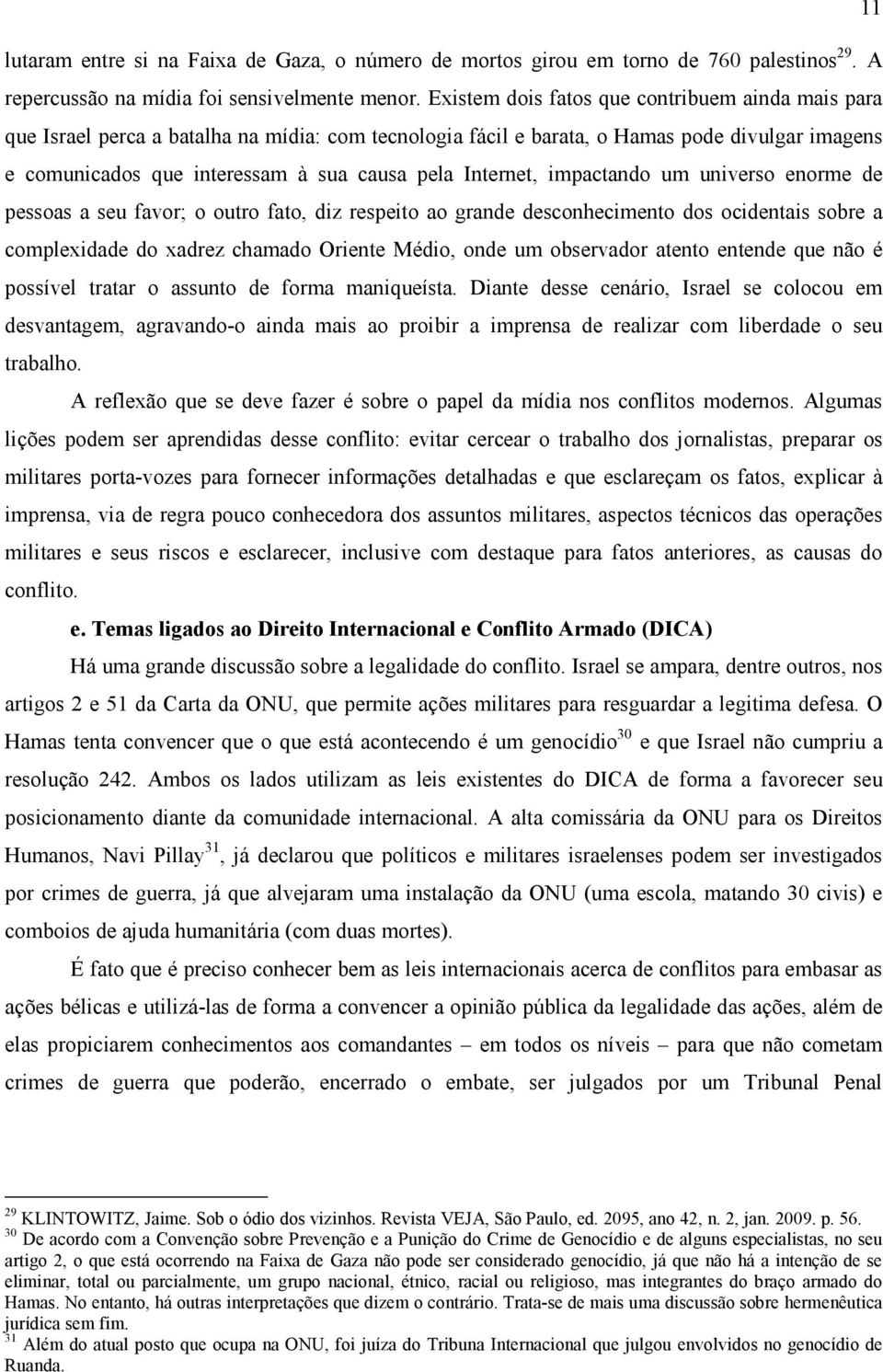 11

lutaram entre si na Faixa de Gaza, o número de mortos girou em torno de 760 palestinos$^{29}$. A repercussão na mídia foi sensivelmente menor. Existem dois fatos que contribuem ainda mais para que Israel perca a batalha na mídia: com tecnologia fácil e barata, o Hamas pode divulgar imagens e comunicados que interessam à sua causa pela Internet, impactando um universo enorme de pessoas a seu favor; o outro fato, diz respeito ao grande desconhecimento dos ocidentais sobre a complexidade do xadrez chamado Oriente Médio, onde um observador atento entende que não é possível tratar o assunto de forma maniqueísta. Diante desse cenário, Israel se colocou em desvantagem, agravando-o ainda mais ao proibir a imprensa de realizar com liberdade o seu trabalho.

A reflexão que se deve fazer é sobre o papel da mídia nos conflitos modernos. Algumas lições podem ser aprendidas desse conflito: evitar cercear o trabalho dos jornalistas, preparar os militares porta-vozes para fornecer informações detalhadas e que esclareçam os fatos, explicar à imprensa, via de regra pouco conhecedora dos assuntos militares, aspectos técnicos das operações militares e seus riscos e esclarecer, inclusive com destaque para fatos anteriores, as causas do conflito.

e. Temas ligados ao Direito Internacional e Conflito Armado (DICA)

Há uma grande discussão sobre a legalidade do conflito. Israel se ampara, dentre outros, nos artigos 2 e 51 da Carta da ONU, que permite ações militares para resguardar a legitima defesa. O Hamas tenta convencer que o que está acontecendo é um genocídio$^{30}$ e que Israel não cumpriu a resolução 242. Ambos os lados utilizam as leis existentes do DICA de forma a favorecer seu posicionamento diante da comunidade internacional. A alta comissária da ONU para os Direitos Humanos, Navi Pillay$^{31}$, já declarou que políticos e militares israelenses podem ser investigados por crimes de guerra, já que alvejaram uma instalação da ONU (uma escola, matando 30 civis) e comboios de ajuda humanitária (com duas mortes).

É fato que é preciso conhecer bem as leis internacionais acerca de conflitos para embasar as ações bélicas e utilizá-las de forma a convencer a opinião pública da legalidade das ações, além de elas propiciarem conhecimentos aos comandantes – em todos os níveis – para que não cometam crimes de guerra que poderão, encerrado o embate, ser julgados por um Tribunal Penal

$^{29}$ KLINTOWITZ, Jaime. Sob o ódio dos vizinhos. Revista VEJA, São Paulo, ed. 2095, ano 42, n. 2, jan. 2009. p. 56.
$^{30}$ De acordo com a Convenção sobre Prevenção e a Punição do Crime de Genocídio e de alguns especialistas, no seu artigo 2, o que está ocorrendo na Faixa de Gaza não pode ser considerado genocídio, já que não há a intenção de se eliminar, total ou parcialmente, um grupo nacional, étnico, racial ou religioso, mas integrantes do braço armado do Hamas. No entanto, há outras interpretações que dizem o contrário. Trata-se de mais uma discussão sobre hermenêutica jurídica sem fim.
$^{31}$ Além do atual posto que ocupa na ONU, foi juíza do Tribuna Internacional que julgou envolvidos no genocídio de Ruanda.